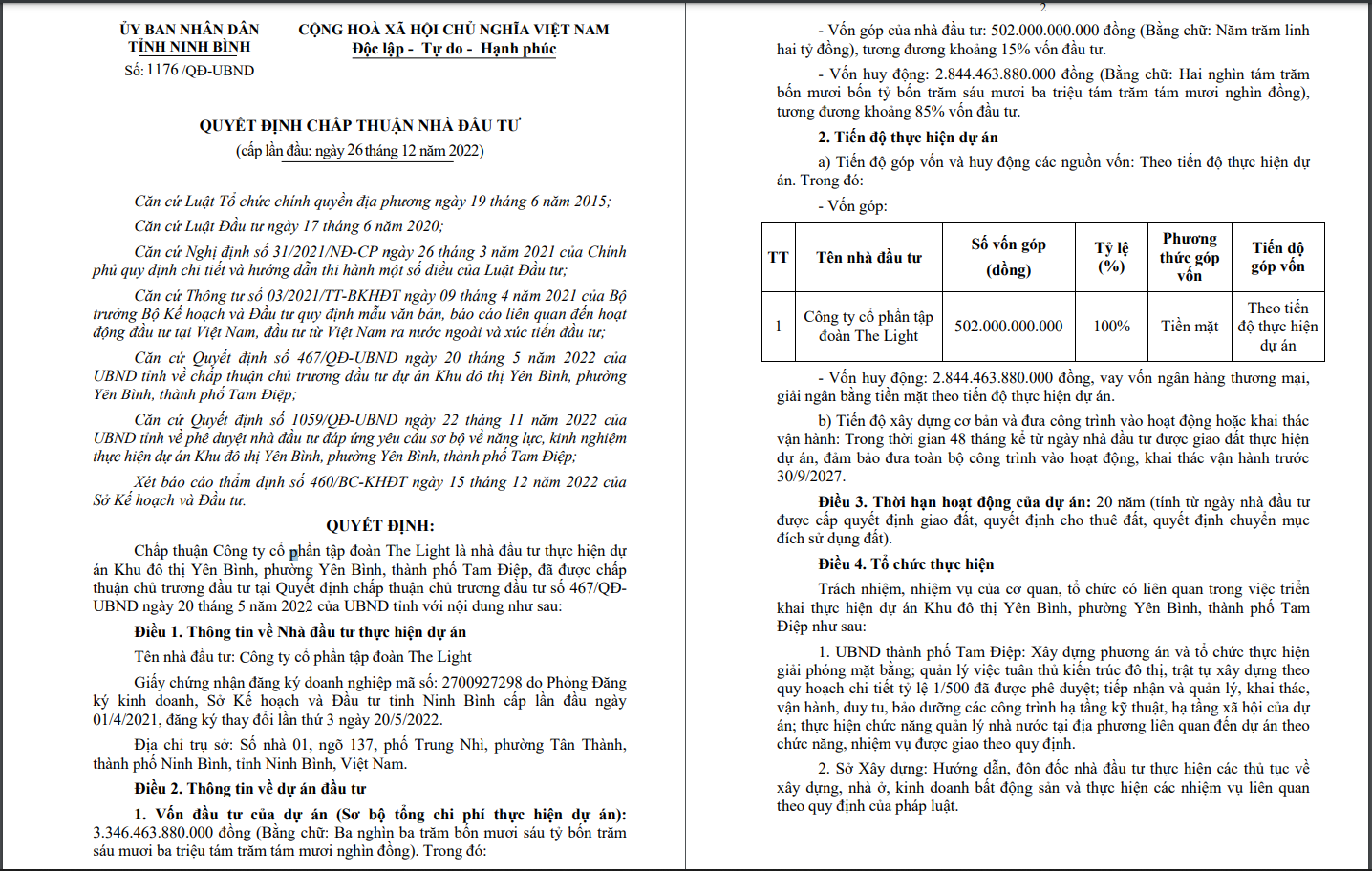 ỦY BAN NHÂN DÂN
TỈNH NINH BÌNH
Số: 1176 /QĐ-UBND

CỘNG HOÀ XÃ HỘI CHỦ NGHĨA VIỆT NAM
Độc lập - Tự do - Hạnh phúc

QUYẾT ĐỊNH CHẤP THUẬN NHÀ ĐẦU TƯ
(cấp lần đầu: ngày 26 tháng 12 năm 2022)

Căn cứ Luật Tổ chức chính quyền địa phương ngày 19 tháng 6 năm 2015;

Căn cứ Luật Đầu tư ngày 17 tháng 6 năm 2020;

Căn cứ Nghị định số 31/2021/NĐ-CP ngày 26 tháng 3 năm 2021 của Chính phủ quy định chi tiết và hướng dẫn thi hành một số điều của Luật Đầu tư;

Căn cứ Thông tư số 03/2021/TT-BKHĐT ngày 09 tháng 4 năm 2021 của Bộ trưởng Bộ Kế hoạch và Đầu tư quy định mẫu văn bản, báo cáo liên quan đến hoạt động đầu tư tại Việt Nam, đầu tư từ Việt Nam ra nước ngoài và xúc tiến đầu tư;

Căn cứ Quyết định số 467/QĐ-UBND ngày 20 tháng 5 năm 2022 của UBND tỉnh về chấp thuận chủ trương đầu tư dự án Khu đô thị Yên Bình, phường Yên Bình, thành phố Tam Điệp;

Căn cứ Quyết định số 1059/QĐ-UBND ngày 22 tháng 11 năm 2022 của UBND tỉnh về phê duyệt nhà đầu tư đáp ứng yêu cầu sơ bộ về năng lực, kinh nghiệm thực hiện dự án Khu đô thị Yên Bình, phường Yên Bình, thành phố Tam Điệp;

Xét báo cáo thẩm định số 460/BC-KHĐT ngày 15 tháng 12 năm 2022 của Sở Kế hoạch và Đầu tư.

QUYẾT ĐỊNH:

Chấp thuận Công ty cổ phần tập đoàn The Light là nhà đầu tư thực hiện dự án Khu đô thị Yên Bình, phường Yên Bình, thành phố Tam Điệp, đã được chấp thuận chủ trương đầu tư tại Quyết định chấp thuận chủ trương đầu tư số 467/QĐ-UBND ngày 20 tháng 5 năm 2022 của UBND tỉnh với nội dung như sau:

Điều 1. Thông tin về Nhà đầu tư thực hiện dự án

Tên nhà đầu tư: Công ty cổ phần tập đoàn The Light

Giấy chứng nhận đăng ký doanh nghiệp mã số: 2700927298 do Phòng Đăng ký kinh doanh, Sở Kế hoạch và Đầu tư tỉnh Ninh Bình cấp lần đầu ngày 01/4/2021, đăng ký thay đổi lần thứ 3 ngày 20/5/2022.

Địa chỉ trụ sở: Số nhà 01, ngõ 137, phố Trung Nhì, phường Tân Thành, thành phố Ninh Bình, tỉnh Ninh Bình, Việt Nam.

Điều 2. Thông tin về dự án đầu tư

1. Vốn đầu tư của dự án (Sơ bộ tổng chi phí thực hiện dự án): 3.346.463.880.000 đồng (Bằng chữ: Ba nghìn ba trăm bốn mươi sáu tỷ bốn trăm sáu mươi ba triệu tám trăm tám mươi nghìn đồng). Trong đó:

2

- Vốn góp của nhà đầu tư: 502.000.000.000 đồng (Bằng chữ: Năm trăm linh hai tỷ đồng), tương đương khoảng 15% vốn đầu tư.

- Vốn huy động: 2.844.463.880.000 đồng (Bằng chữ: Hai nghìn tám trăm bốn mươi bốn tỷ bốn trăm sáu mươi ba triệu tám trăm tám mươi nghìn đồng), tương đương khoảng 85% vốn đầu tư.

2. Tiến độ thực hiện dự án

a) Tiến độ góp vốn và huy động các nguồn vốn: Theo tiến độ thực hiện dự án. Trong đó:

- Vốn góp:

| TT | Tên nhà đầu tư | Số vốn góp (đồng) | Tỷ lệ (%) | Phương thức góp vốn | Tiến độ góp vốn |
|---|---|---|---|---|---|
| 1 | Công ty cổ phần tập đoàn The Light | 502.000.000.000 | 100% | Tiền mặt | Theo tiến độ thực hiện dự án |

- Vốn huy động: 2.844.463.880.000 đồng, vay vốn ngân hàng thương mại, giải ngân bằng tiền mặt theo tiến độ thực hiện dự án.

b) Tiến độ xây dựng cơ bản và đưa công trình vào hoạt động hoặc khai thác vận hành: Trong thời gian 48 tháng kể từ ngày nhà đầu tư được giao đất thực hiện dự án, đảm bảo đưa toàn bộ công trình vào hoạt động, khai thác vận hành trước 30/9/2027.

Điều 3. Thời hạn hoạt động của dự án: 20 năm (tính từ ngày nhà đầu tư được cấp quyết định giao đất, quyết định cho thuê đất, quyết định chuyển mục đích sử dụng đất).

Điều 4. Tổ chức thực hiện

Trách nhiệm, nhiệm vụ của cơ quan, tổ chức có liên quan trong việc triển khai thực hiện dự án Khu đô thị Yên Bình, phường Yên Bình, thành phố Tam Điệp như sau:

1. UBND thành phố Tam Điệp: Xây dựng phương án và tổ chức thực hiện giải phóng mặt bằng; quản lý việc tuân thủ kiến trúc đô thị, trật tự xây dựng theo quy hoạch chi tiết tỷ lệ 1/500 đã được phê duyệt; tiếp nhận và quản lý, khai thác, vận hành, duy tu, bảo dưỡng các công trình hạ tầng kỹ thuật, hạ tầng xã hội của dự án; thực hiện chức năng quản lý nhà nước tại địa phương liên quan đến dự án theo chức năng, nhiệm vụ được giao theo quy định.

2. Sở Xây dựng: Hướng dẫn, đôn đốc nhà đầu tư thực hiện các thủ tục về xây dựng, nhà ở, kinh doanh bất động sản và thực hiện các nhiệm vụ liên quan theo quy định của pháp luật.